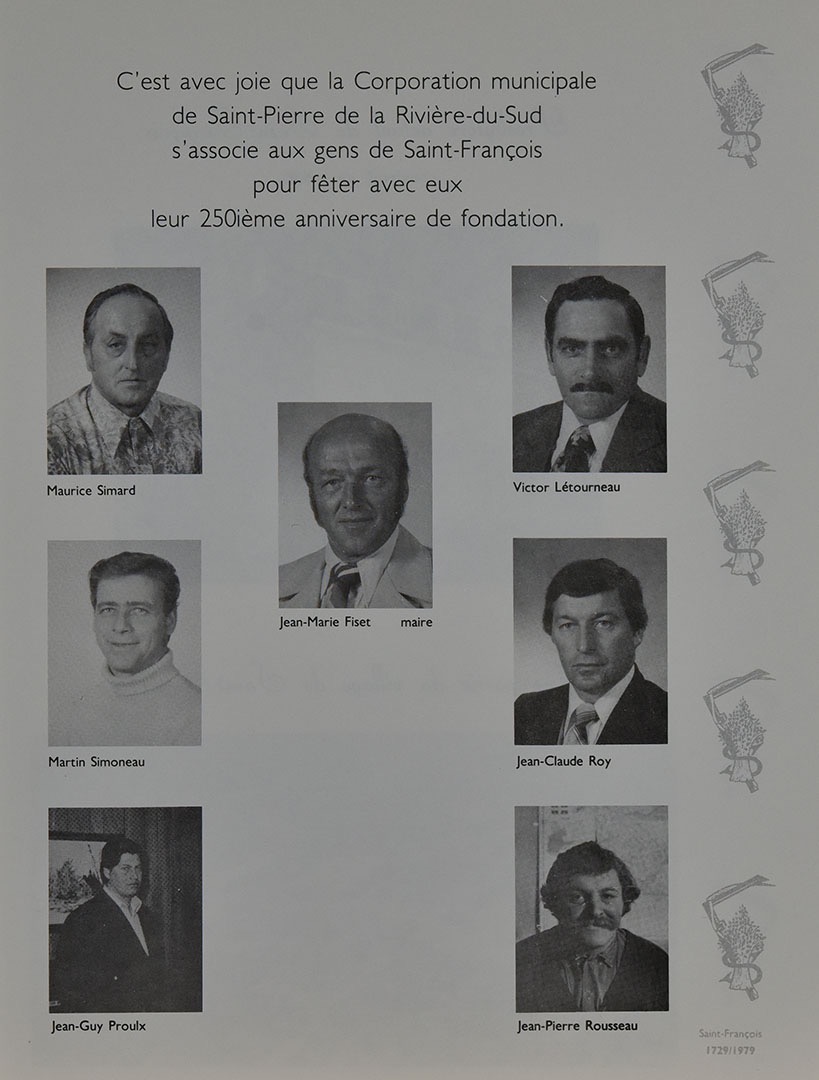 C'est avec joie que la Corporation municipale de Saint-Pierre de la Rivière-du-Sud s'associe aux gens de Saint-François pour fêter avec eux leur 250ième anniversaire de fondation.

Maurice Simard

Victor Létourneau

Jean-Marie Fiset maire

Martin Simoneau

Jean-Claude Roy

Jean-Guy Proulx

Jean-Pierre Rousseau

Saint-François
1729/1979